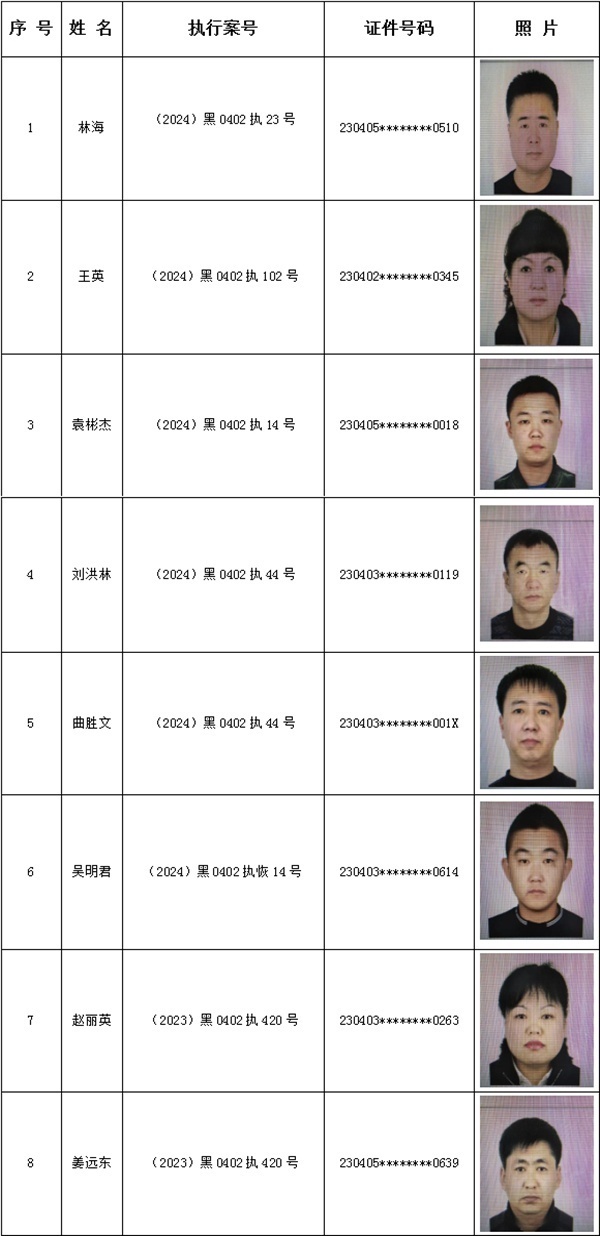 | 序 号 | 姓 名 | 执行案号 | 证件号码 | 照 片 |
|---|---|---|---|---|
| 1 | 林海 | （2024）黑 0402 执 23 号 | 230405********0510 | |
| 2 | 王英 | （2024）黑 0402 执 102 号 | 230402********0345 | |
| 3 | 袁彬杰 | （2024）黑 0402 执 14 号 | 230405********0018 | |
| 4 | 刘洪林 | （2024）黑 0402 执 44 号 | 230403********0119 | |
| 5 | 曲胜文 | （2024）黑 0402 执 44 号 | 230403********001X | |
| 6 | 吴明君 | （2024）黑 0402 执恢 14 号 | 230403********0614 | |
| 7 | 赵丽英 | （2023）黑 0402 执 420 号 | 230403********0263 | |
| 8 | 姜远东 | （2023）黑 0402 执 420 号 | 230405********0639 | |